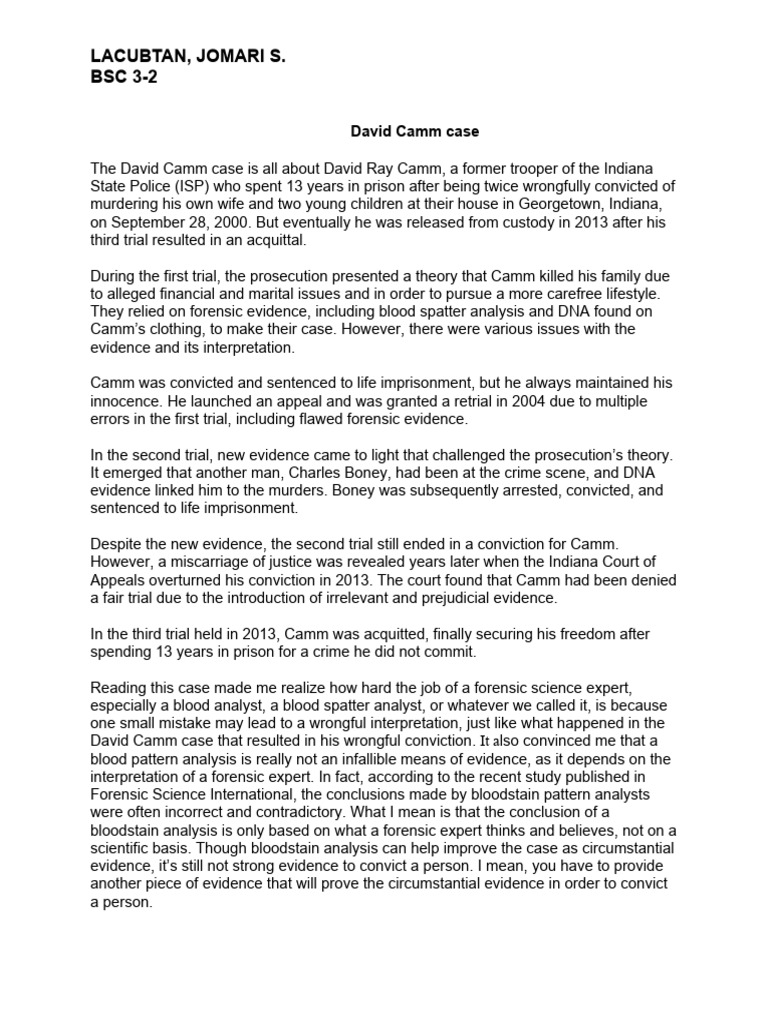 LACUBTAN, JOMARI S.
BSC 3-2

David Camm case

The David Camm case is all about David Ray Camm, a former trooper of the Indiana State Police (ISP) who spent 13 years in prison after being twice wrongfully convicted of murdering his own wife and two young children at their house in Georgetown, Indiana, on September 28, 2000. But eventually he was released from custody in 2013 after his third trial resulted in an acquittal.

During the first trial, the prosecution presented a theory that Camm killed his family due to alleged financial and marital issues and in order to pursue a more carefree lifestyle. They relied on forensic evidence, including blood spatter analysis and DNA found on Camm's clothing, to make their case. However, there were various issues with the evidence and its interpretation.

Camm was convicted and sentenced to life imprisonment, but he always maintained his innocence. He launched an appeal and was granted a retrial in 2004 due to multiple errors in the first trial, including flawed forensic evidence.

In the second trial, new evidence came to light that challenged the prosecution's theory. It emerged that another man, Charles Boney, had been at the crime scene, and DNA evidence linked him to the murders. Boney was subsequently arrested, convicted, and sentenced to life imprisonment.

Despite the new evidence, the second trial still ended in a conviction for Camm. However, a miscarriage of justice was revealed years later when the Indiana Court of Appeals overturned his conviction in 2013. The court found that Camm had been denied a fair trial due to the introduction of irrelevant and prejudicial evidence.

In the third trial held in 2013, Camm was acquitted, finally securing his freedom after spending 13 years in prison for a crime he did not commit.

Reading this case made me realize how hard the job of a forensic science expert, especially a blood analyst, a blood spatter analyst, or whatever we called it, is because one small mistake may lead to a wrongful interpretation, just like what happened in the David Camm case that resulted in his wrongful conviction. It also convinced me that a blood pattern analysis is really not an infallible means of evidence, as it depends on the interpretation of a forensic expert. In fact, according to the recent study published in Forensic Science International, the conclusions made by bloodstain pattern analysts were often incorrect and contradictory. What I mean is that the conclusion of a bloodstain analysis is only based on what a forensic expert thinks and believes, not on a scientific basis. Though bloodstain analysis can help improve the case as circumstantial evidence, it's still not strong evidence to convict a person. I mean, you have to provide another piece of evidence that will prove the circumstantial evidence in order to convict a person.